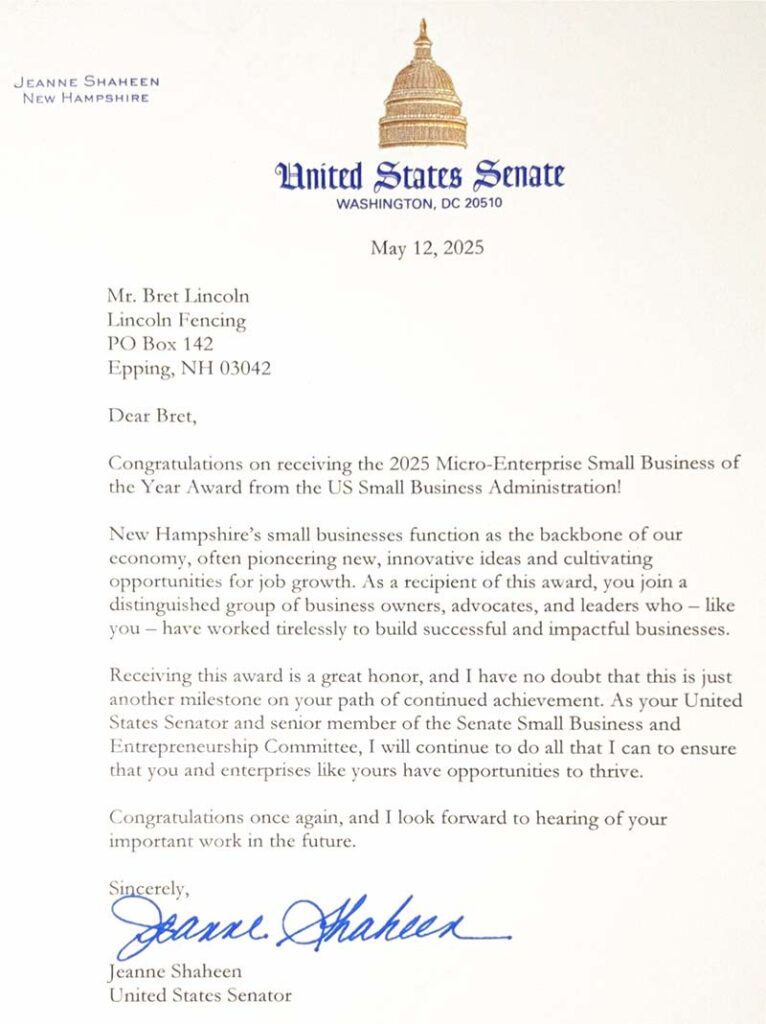 JEANNE SHAHEEN
NEW HAMPSHIRE

United States Senate
WASHINGTON, DC 20510

May 12, 2025

Mr. Bret Lincoln
Lincoln Fencing
PO Box 142
Epping, NH 03042

Dear Bret,

Congratulations on receiving the 2025 Micro-Enterprise Small Business of the Year Award from the US Small Business Administration!

New Hampshire's small businesses function as the backbone of our economy, often pioneering new, innovative ideas and cultivating opportunities for job growth. As a recipient of this award, you join a distinguished group of business owners, advocates, and leaders who – like you – have worked tirelessly to build successful and impactful businesses.

Receiving this award is a great honor, and I have no doubt that this is just another milestone on your path of continued achievement. As your United States Senator and senior member of the Senate Small Business and Entrepreneurship Committee, I will continue to do all that I can to ensure that you and enterprises like yours have opportunities to thrive.

Congratulations once again, and I look forward to hearing of your important work in the future.

Sincerely,

Jeanne Shaheen

Jeanne Shaheen
United States Senator